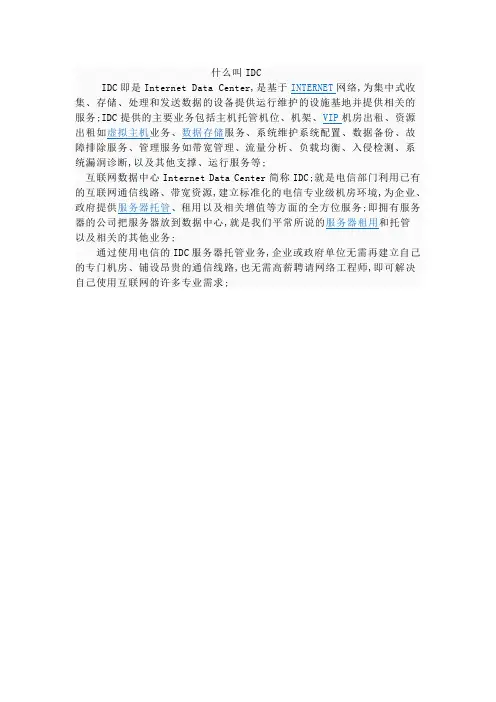 什么叫IDC

IDC即是Internet Data Center,是基于INTERNET网络,为集中式收集、存储、处理和发送数据的设备提供运行维护的设施基地并提供相关的服务;IDC提供的主要业务包括主机托管机位、机架、VIP机房出租、资源出租如虚拟主机业务、数据存储服务、系统维护系统配置、数据备份、故障排除服务、管理服务如带宽管理、流量分析、负载均衡、入侵检测、系统漏洞诊断,以及其他支撑、运行服务等;

互联网数据中心Internet Data Center简称IDC;就是电信部门利用已有的互联网通信线路、带宽资源,建立标准化的电信专业级机房环境,为企业、政府提供服务器托管、租用以及相关增值等方面的全方位服务;即拥有服务器的公司把服务器放到数据中心,就是我们平常所说的服务器租用和托管以及相关的其他业务;

通过使用电信的IDC服务器托管业务,企业或政府单位无需再建立自己的专门机房、铺设昂贵的通信线路,也无需高薪聘请网络工程师,即可解决自己使用互联网的许多专业需求;